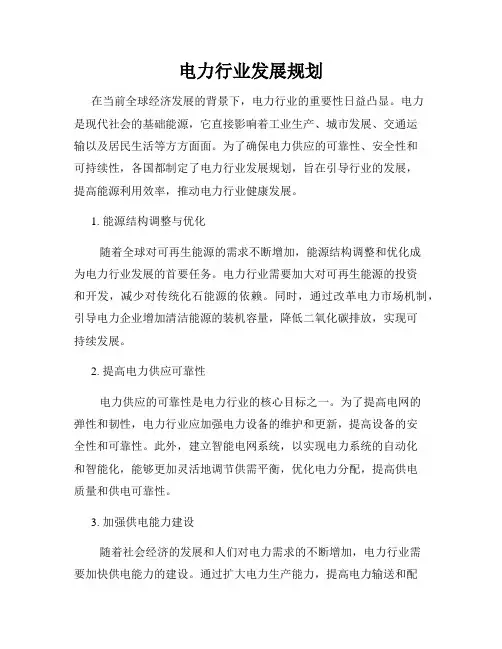 电力行业发展规划

在当前全球经济发展的背景下，电力行业的重要性日益凸显。电力是现代社会的基础能源，它直接影响着工业生产、城市发展、交通运输以及居民生活等方方面面。为了确保电力供应的可靠性、安全性和可持续性，各国都制定了电力行业发展规划，旨在引导行业的发展，提高能源利用效率，推动电力行业健康发展。

1. 能源结构调整与优化

随着全球对可再生能源的需求不断增加，能源结构调整和优化成为电力行业发展的首要任务。电力行业需要加大对可再生能源的投资和开发，减少对传统化石能源的依赖。同时，通过改革电力市场机制，引导电力企业增加清洁能源的装机容量，降低二氧化碳排放，实现可持续发展。

2. 提高电力供应可靠性

电力供应的可靠性是电力行业的核心目标之一。为了提高电网的弹性和韧性，电力行业应加强电力设备的维护和更新，提高设备的安全性和可靠性。此外，建立智能电网系统，以实现电力系统的自动化和智能化，能够更加灵活地调节供需平衡，优化电力分配，提高供电质量和供电可靠性。

3. 加强供电能力建设

随着社会经济的发展和人们对电力需求的不断增加，电力行业需要加快供电能力的建设。通过扩大电力生产能力，提高电力输送和配